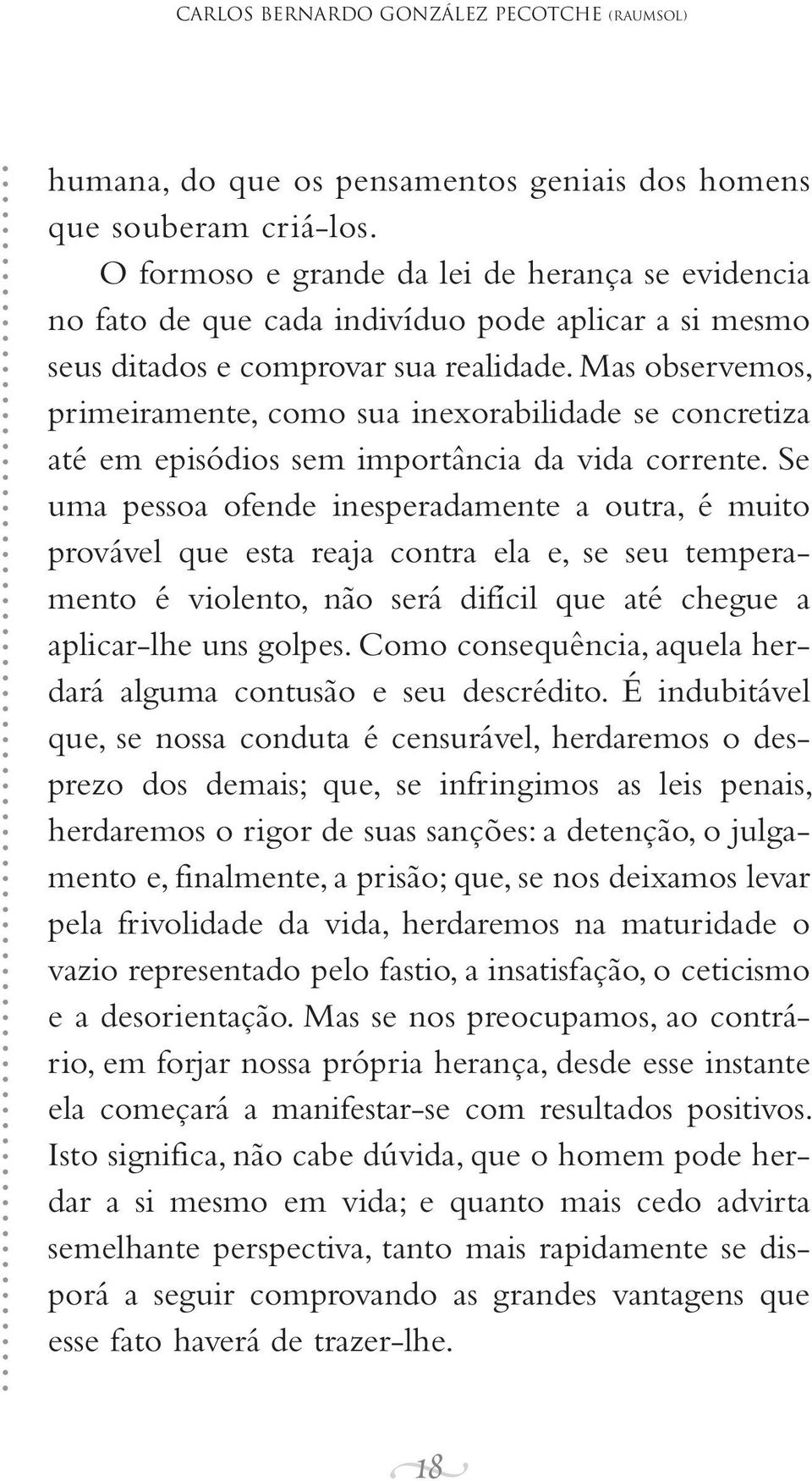 CARLOS BERNARDO GONZÁLEZ PECOTCHE (RAUMSOL)

humana, do que os pensamentos geniais dos homens que souberam criá-los.

O formoso e grande da lei de herança se evidencia no fato de que cada indivíduo pode aplicar a si mesmo seus ditados e comprovar sua realidade. Mas observemos, primeiramente, como sua inexorabilidade se concretiza até em episódios sem importância da vida corrente. Se uma pessoa ofende inesperadamente a outra, é muito provável que esta reaja contra ela e, se seu temperamento é violento, não será difícil que até chegue a aplicar-lhe uns golpes. Como consequência, aquela herdará alguma contusão e seu descrédito. É indubitável que, se nossa conduta é censurável, herdaremos o desprezo dos demais; que, se infringimos as leis penais, herdaremos o rigor de suas sanções: a detenção, o julgamento e, finalmente, a prisão; que, se nos deixamos levar pela frivolidade da vida, herdaremos na maturidade o vazio representado pelo fastio, a insatisfação, o ceticismo e a desorientação. Mas se nos preocupamos, ao contrário, em forjar nossa própria herança, desde esse instante ela começará a manifestar-se com resultados positivos. Isto significa, não cabe dúvida, que o homem pode herdar a si mesmo em vida; e quanto mais cedo advirta semelhante perspectiva, tanto mais rapidamente se disporá a seguir comprovando as grandes vantagens que esse fato haverá de trazer-lhe.

18